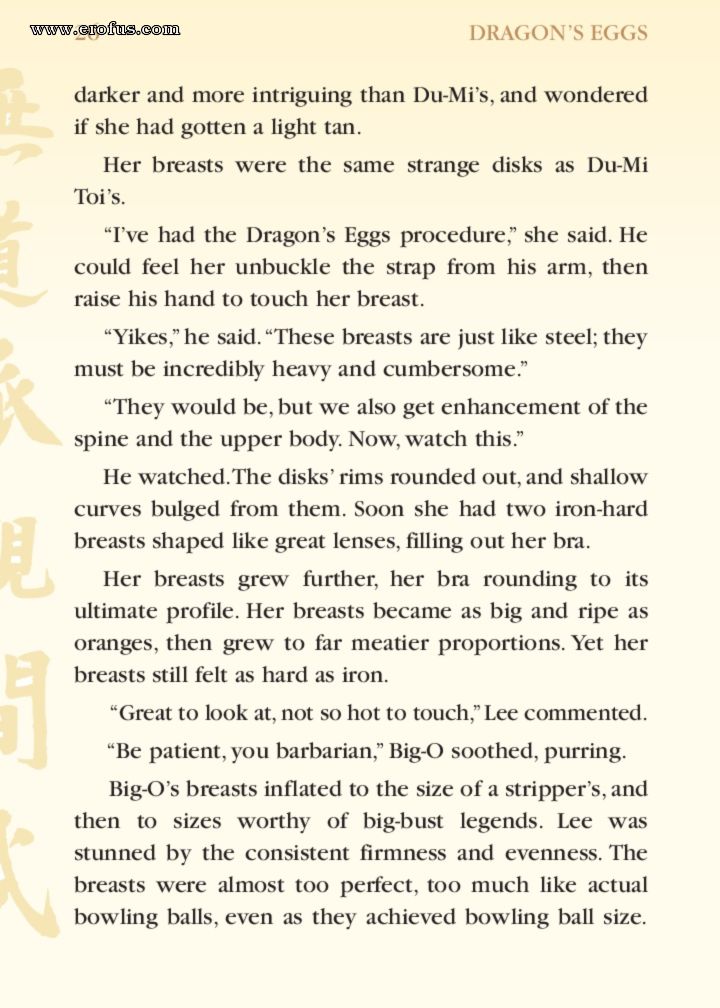 www.erofus.com

DRAGON'S EGGS

darker and more intriguing than Du-Mi's, and wondered if she had gotten a light tan.

Her breasts were the same strange disks as Du-Mi Toi's.

"I've had the Dragon's Eggs procedure," she said. He could feel her unbuckle the strap from his arm, then raise his hand to touch her breast.

"Yikes," he said. "These breasts are just like steel; they must be incredibly heavy and cumbersome."

"They would be, but we also get enhancement of the spine and the upper body. Now, watch this."

He watched. The disks' rims rounded out, and shallow curves bulged from them. Soon she had two iron-hard breasts shaped like great lenses, filling out her bra.

Her breasts grew further, her bra rounding to its ultimate profile. Her breasts became as big and ripe as oranges, then grew to far meatier proportions. Yet her breasts still felt as hard as iron.

"Great to look at, not so hot to touch," Lee commented.

"Be patient, you barbarian," Big-O soothed, purring.

Big-O's breasts inflated to the size of a stripper's, and then to sizes worthy of big-bust legends. Lee was stunned by the consistent firmness and evenness. The breasts were almost too perfect, too much like actual bowling balls, even as they achieved bowling ball size.